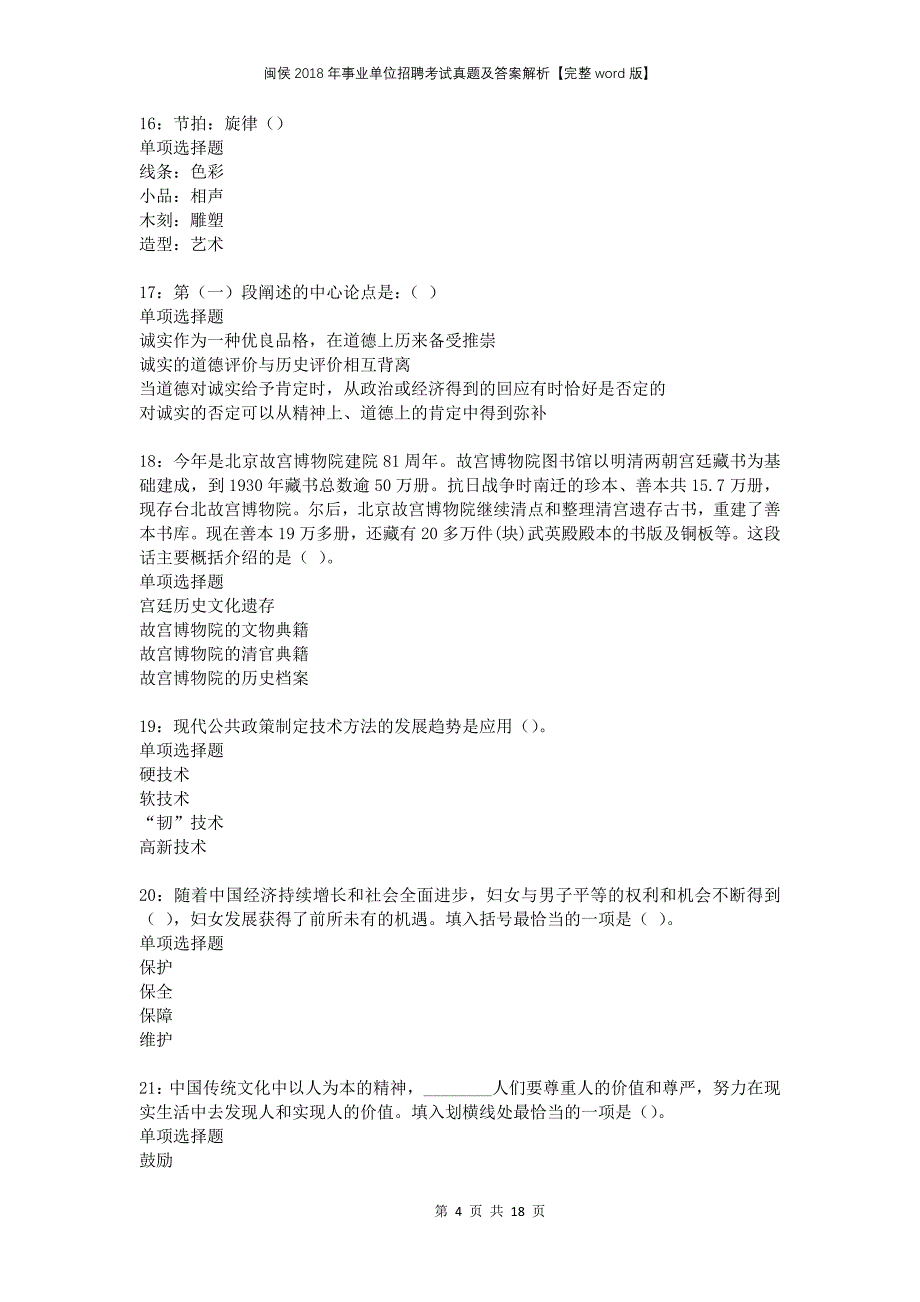 闽侯2018年事业单位招聘考试真题及答案解析【完整word版】

16：节拍：旋律（）
单项选择题
线条：色彩
小品：相声
木刻：雕塑
造型：艺术

17：第（一）段阐述的中心论点是：（ ）
单项选择题
诚实作为一种优良品格，在道德上历来备受推崇
诚实的道德评价与历史评价相互背离
当道德对诚实给予肯定时，从政治或经济得到的回应有时恰好是否定的
对诚实的否定可以从精神上、道德上的肯定中得到弥补

18：今年是北京故宫博物院建院81周年。故宫博物院图书馆以明清两朝宫廷藏书为基础建成，到1930年藏书总数逾50万册。抗日战争时南迁的珍本、善本共15.7万册，现存台北故宫博物院。尔后，北京故宫博物院继续清点和整理清宫遗存古书，重建了善本书库。现在善本19万多册，还藏有20多万件(块)武英殿殿本的书版及铜板等。这段话主要概括介绍的是（ ）。
单项选择题
宫廷历史文化遗存
故宫博物院的文物典籍
故宫博物院的清官典籍
故宫博物院的历史档案

19：现代公共政策制定技术方法的发展趋势是应用（）。
单项选择题
硬技术
软技术
“韧”技术
高新技术

20：随着中国经济持续增长和社会全面进步，妇女与男子平等的权利和机会不断得到（ ），妇女发展获得了前所未有的机遇。填入括号最恰当的一项是（ ）。
单项选择题
保护
保全
保障
维护

21：中国传统文化中以人为本的精神，________人们要尊重人的价值和尊严，努力在现实生活中去发现人和实现人的价值。填入划横线处最恰当的一项是（）。
单项选择题
鼓励

第 4 页 共 18 页